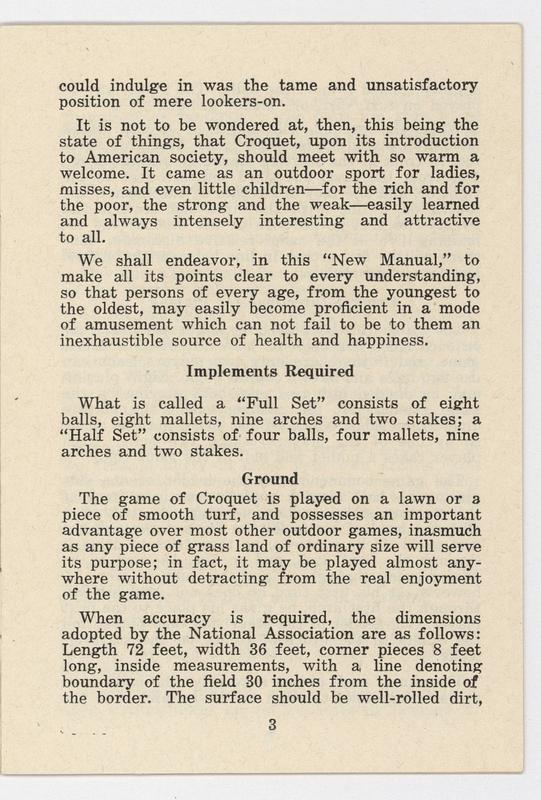 could indulge in was the tame and unsatisfactory position of mere lookers-on.

It is not to be wondered at, then, this being the state of things, that Croquet, upon its introduction to American society, should meet with so warm a welcome. It came as an outdoor sport for ladies, misses, and even little children—for the rich and for the poor, the strong and the weak—easily learned and always intensely interesting and attractive to all.

We shall endeavor, in this "New Manual," to make all its points clear to every understanding, so that persons of every age, from the youngest to the oldest, may easily become proficient in a mode of amusement which can not fail to be to them an inexhaustible source of health and happiness.

Implements Required

What is called a "Full Set" consists of eight balls, eight mallets, nine arches and two stakes; a "Half Set" consists of four balls, four mallets, nine arches and two stakes.

Ground

The game of Croquet is played on a lawn or a piece of smooth turf, and possesses an important advantage over most other outdoor games, inasmuch as any piece of grass land of ordinary size will serve its purpose; in fact, it may be played almost anywhere without detracting from the real enjoyment of the game.

When accuracy is required, the dimensions adopted by the National Association are as follows: Length 72 feet, width 36 feet, corner pieces 8 feet long, inside measurements, with a line denoting boundary of the field 30 inches from the inside of the border. The surface should be well-rolled dirt,

3